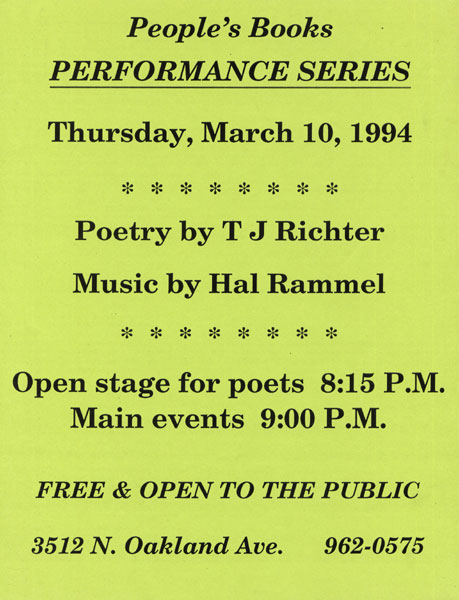 People's Books
PERFORMANCE SERIES

Thursday, March 10, 1994

* * * * * * * *

Poetry by T J Richter

Music by Hal Rammel

* * * * * * * *

Open stage for poets 8:15 P.M.
Main events 9:00 P.M.

FREE & OPEN TO THE PUBLIC

3512 N. Oakland Ave. 962-0575